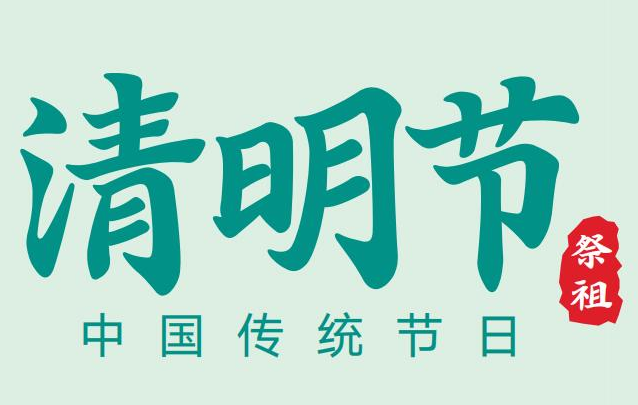 清明节
祭祖
中国传统节日